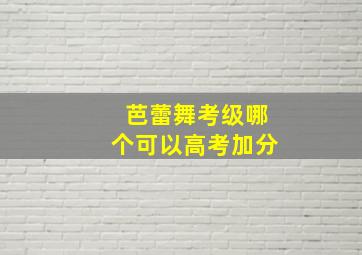 芭蕾舞考级哪个可以高考加分